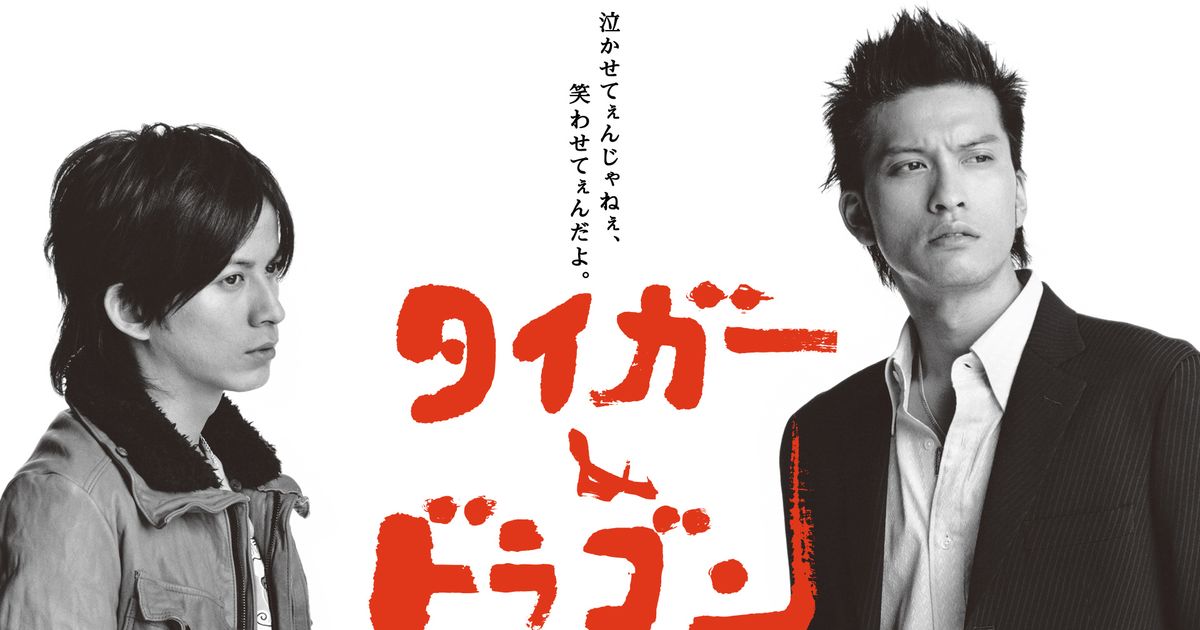 泣かせてぇんじゃねぇ、
笑わせてぇんだよ。

タイガー
&
ドラゴン